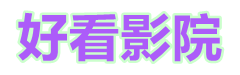 好看影院